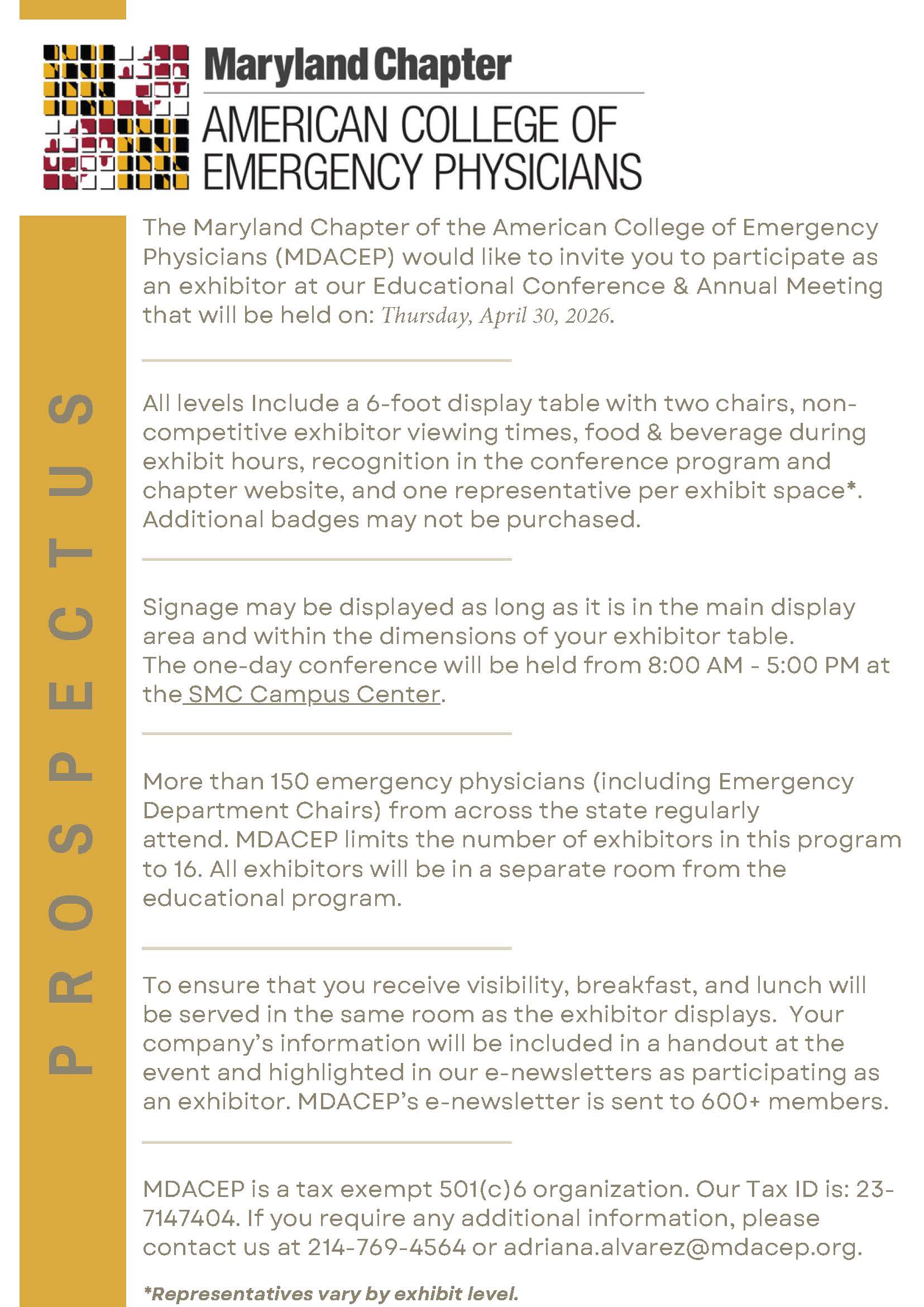 Maryland Chapter
AMERICAN COLLEGE OF EMERGENCY PHYSICIANS

PROSPECTUS

The Maryland Chapter of the American College of Emergency Physicians (MDACEP) would like to invite you to participate as an exhibitor at our Educational Conference & Annual Meeting that will be held on: Thursday, April 30, 2026.

All levels Include a 6-foot display table with two chairs, non-competitive exhibitor viewing times, food & beverage during exhibit hours, recognition in the conference program and chapter website, and one representative per exhibit space*. Additional badges may not be purchased.

Signage may be displayed as long as it is in the main display area and within the dimensions of your exhibitor table. The one-day conference will be held from 8:00 AM - 5:00 PM at the SMC Campus Center.

More than 150 emergency physicians (including Emergency Department Chairs) from across the state regularly attend. MDACEP limits the number of exhibitors in this program to 16. All exhibitors will be in a separate room from the educational program.

To ensure that you receive visibility, breakfast, and lunch will be served in the same room as the exhibitor displays. Your company's information will be included in a handout at the event and highlighted in our e-newsletters as participating as an exhibitor. MDACEP's e-newsletter is sent to 600+ members.

MDACEP is a tax exempt 501(c)6 organization. Our Tax ID is: 23-7147404. If you require any additional information, please contact us at 214-769-4564 or adriana.alvarez@mdacep.org.

*Representatives vary by exhibit level.